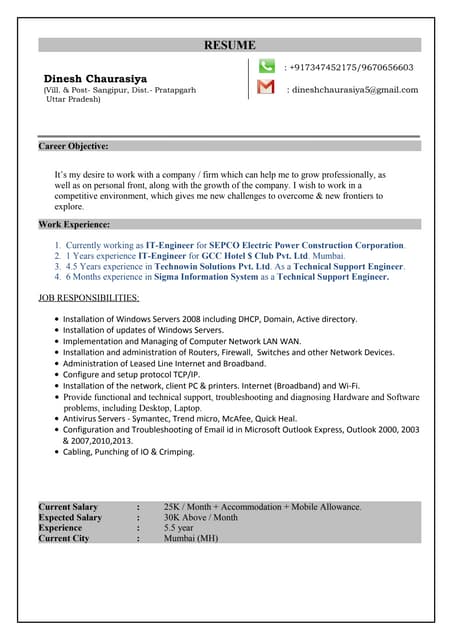 RESUME

Dinesh Chaurasiya
(Vill. & Post- Sangipur, Dist.- Pratapgarh Uttar Pradesh)

: +917347452175/9670656603

: dineshchaurasiya5@gmail.com

Career Objective:

It's my desire to work with a company / firm which can help me to grow professionally, as well as on personal front, along with the growth of the company. I wish to work in a competitive environment, which gives me new challenges to overcome & new frontiers to explore.

Work Experience:

1. Currently working as IT-Engineer for SEPCO Electric Power Construction Corporation.
2. 1 Years experience IT-Engineer for GCC Hotel $ Club Pvt. Ltd. Mumbai.
3. 4.5 Years experience in Technowin Solutions Pvt. Ltd. As a Technical Support Engineer.
4. 6 Months experience in Sigma Information System as a Technical Support Engineer.

JOB RESPONSIBILITIES:

• Installation of Windows Servers 2008 including DHCP, Domain, Active directory.
• Installation of updates of Windows Servers.
• Implementation and Managing of Computer Network LAN WAN.
• Installation and administration of Routers, Firewall, Switches and other Network Devices.
• Administration of Leased Line Internet and Broadband.
• Configure and setup protocol TCP/IP.
• Installation of the network, client PC & printers. Internet (Broadband) and Wi-Fi.
• Provide functional and technical support, troubleshooting and diagnosing Hardware and Software problems, including Desktop, Laptop.
• Antivirus Servers - Symantec, Trend micro, McAfee, Quick Heal.
• Configuration and Troubleshooting of Email id in Microsoft Outlook Express, Outlook 2000, 2003 & 2007,2010,2013.
• Cabling, Punching of IO & Crimping.

| Current Salary | : | 25K / Month + Accommodation + Mobile Allowance. |
|---|---|---|
| Expected Salary | : | 30K Above / Month |
| Experience | : | 5.5 year |
| Current City | : | Mumbai (MH) |